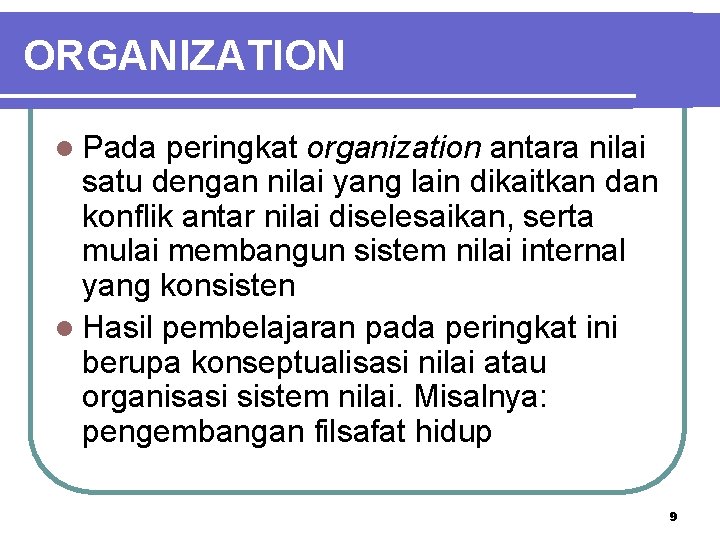 ORGANIZATION

Pada peringkat organization antara nilai satu dengan nilai yang lain dikaitkan dan konflik antar nilai diselesaikan, serta mulai membangun sistem nilai internal yang konsisten

Hasil pembelajaran pada peringkat ini berupa konseptualisasi nilai atau organisasi sistem nilai. Misalnya: pengembangan filsafat hidup

9